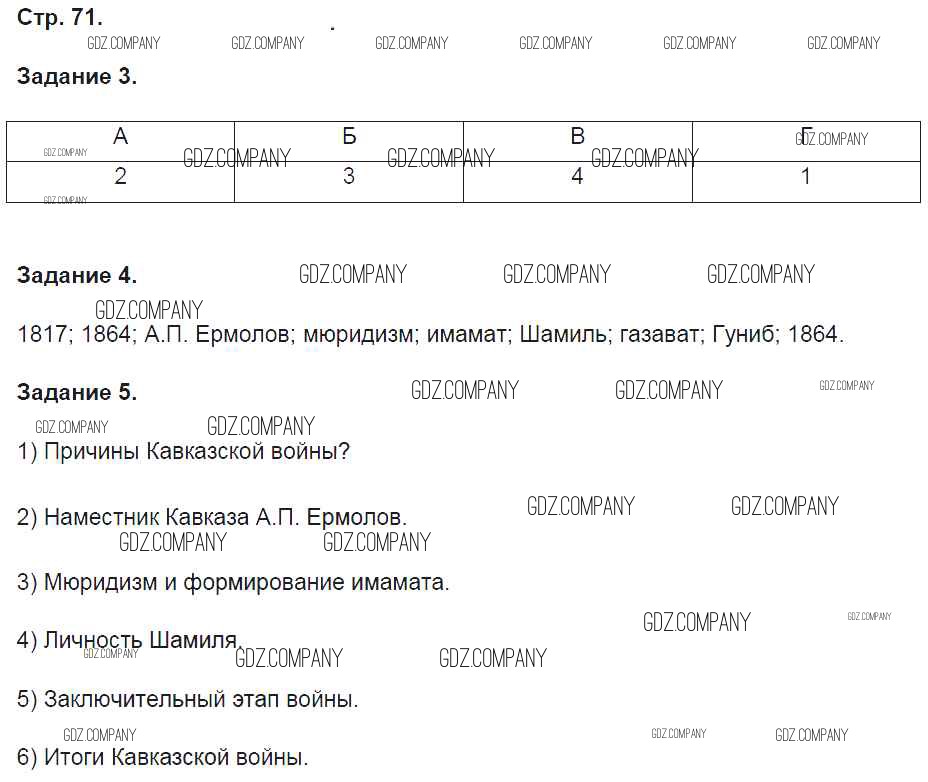 Стр. 71.

Задание 3.

| А | Б | В | Г |
|---|---|---|---|
| 2 | 3 | 4 | 1 |

Задание 4.

1817; 1864; А.П. Ермолов; мюридизм; имамат; Шамиль; газават; Гуниб; 1864.

Задание 5.

1) Причины Кавказской войны?

2) Наместник Кавказа А.П. Ермолов.

3) Мюридизм и формирование имамата.

4) Личность Шамиля.

5) Заключительный этап войны.

6) Итоги Кавказской войны.

GDZ.COMPANY